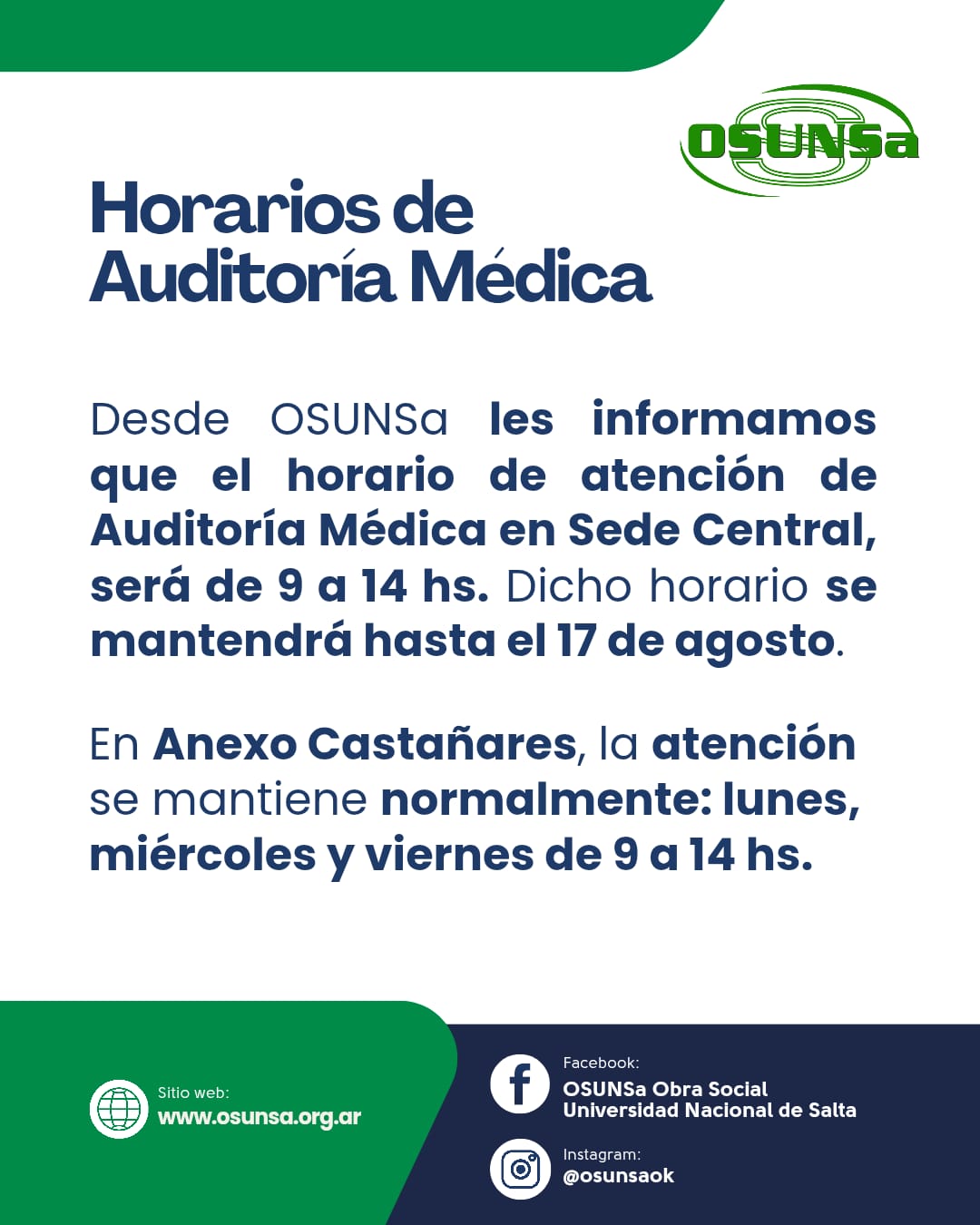 OSUNSa

Horarios de Auditoría Médica

Desde OSUNSa les informamos que el horario de atención de Auditoría Médica en Sede Central, será de 9 a 14 hs. Dicho horario se mantendrá hasta el 17 de agosto.

En Anexo Castañares, la atención se mantiene normalmente: lunes, miércoles y viernes de 9 a 14 hs.

Sitio web:
www.osunsa.org.ar

Facebook:
OSUNSa Obra Social Universidad Nacional de Salta

Instagram:
@osunsaok